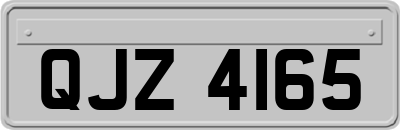 QJZ 4165